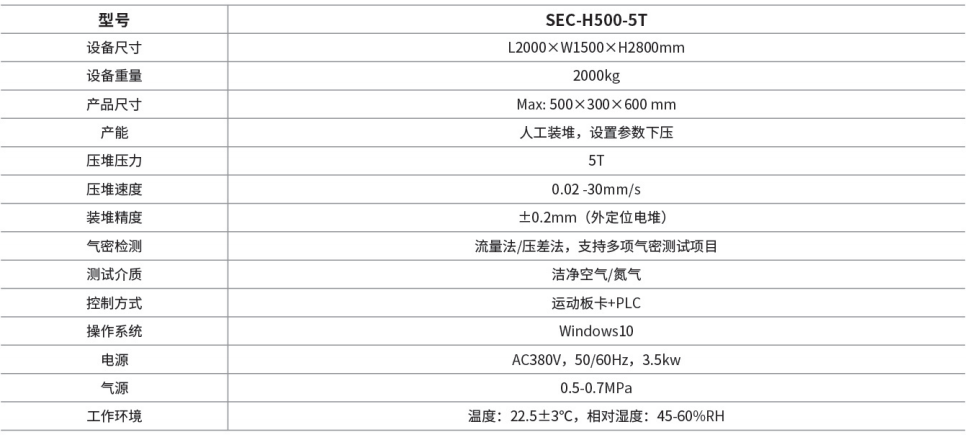 | 型号 | SEC-H500-5T |
|---|---|
| 设备尺寸 | L2000×W1500×H2800mm |
| 设备重量 | 2000kg |
| 产品尺寸 | Max: 500×300×600 mm |
| 产能 | 人工装堆，设置参数下压 |
| 压堆压力 | 5T |
| 压堆速度 | 0.02 -30mm/s |
| 装堆精度 | ±0.2mm（外定位电堆） |
| 气密检测 | 流量法/压差法，支持多项气密测试项目 |
| 测试介质 | 洁净空气/氮气 |
| 控制方式 | 运动板卡+PLC |
| 操作系统 | Windows10 |
| 电源 | AC380V，50/60Hz，3.5kw |
| 气源 | 0.5-0.7MPa |
| 工作环境 | 温度：22.5±3℃，相对湿度：45-60%RH |